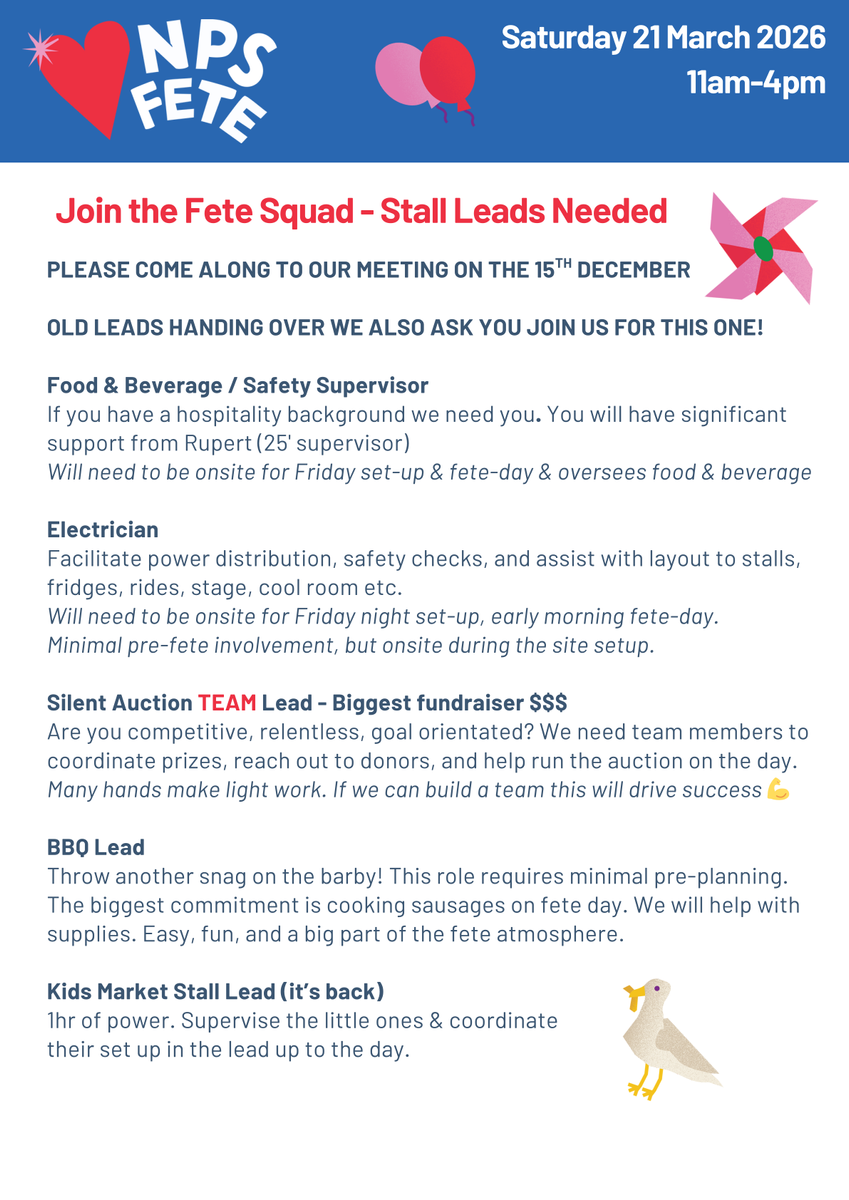 NPS FETE

Saturday 21 March 2026
11am-4pm

Join the Fete Squad - Stall Leads Needed

PLEASE COME ALONG TO OUR MEETING ON THE 15$^{TH}$ DECEMBER

OLD LEADS HANDING OVER WE ALSO ASK YOU JOIN US FOR THIS ONE!

Food & Beverage / Safety Supervisor
If you have a hospitality background we need you. You will have significant support from Rupert (25' supervisor)
Will need to be onsite for Friday set-up & fete-day & oversees food & beverage

Electrician
Facilitate power distribution, safety checks, and assist with layout to stalls, fridges, rides, stage, cool room etc.
Will need to be onsite for Friday night set-up, early morning fete-day.
Minimal pre-fete involvement, but onsite during the site setup.

Silent Auction TEAM Lead - Biggest fundraiser $$$
Are you competitive, relentless, goal orientated? We need team members to coordinate prizes, reach out to donors, and help run the auction on the day.
Many hands make light work. If we can build a team this will drive success 💪

BBQ Lead
Throw another snag on the barby! This role requires minimal pre-planning. The biggest commitment is cooking sausages on fete day. We will help with supplies. Easy, fun, and a big part of the fete atmosphere.

Kids Market Stall Lead (it's back)
1hr of power. Supervise the little ones & coordinate their set up in the lead up to the day.